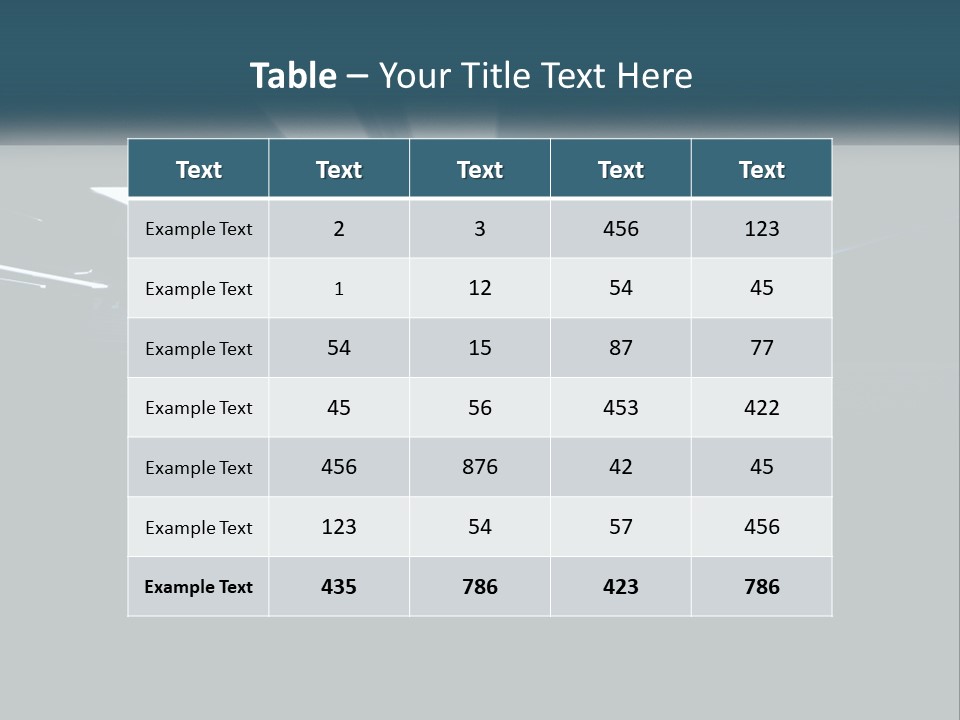 Table – Your Title Text Here

| Text | Text | Text | Text | Text |
|---|---|---|---|---|
| Example Text | 2 | 3 | 456 | 123 |
| Example Text | 1 | 12 | 54 | 45 |
| Example Text | 54 | 15 | 87 | 77 |
| Example Text | 45 | 56 | 453 | 422 |
| Example Text | 456 | 876 | 42 | 45 |
| Example Text | 123 | 54 | 57 | 456 |
| Example Text | 435 | 786 | 423 | 786 |